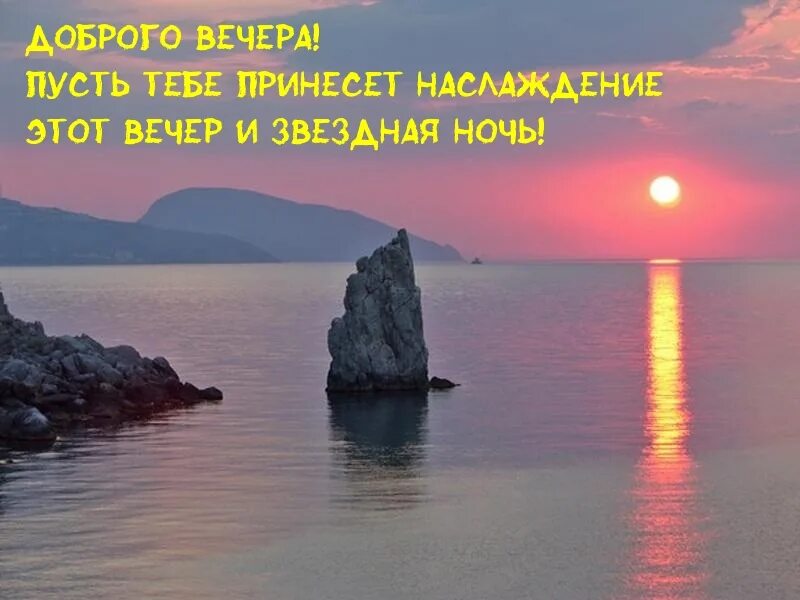 ДОБРОГО ВЕЧЕРА!
ПУСТЬ ТЕБЕ ПРИНЕСЕТ НАСЛАЖДЕНИЕ
ЭТОТ ВЕЧЕР И ЗВЕЗДНАЯ НОЧЬ!